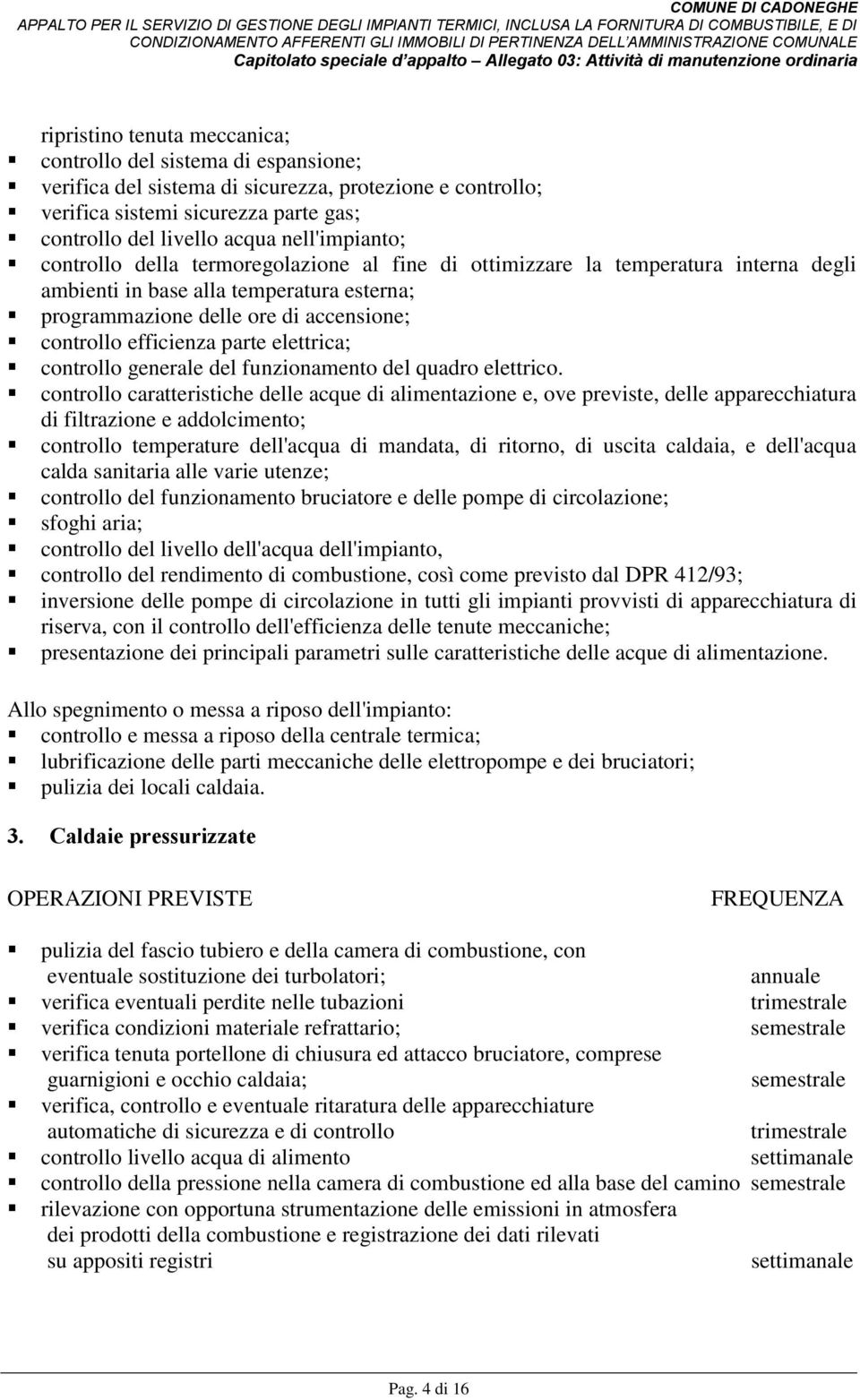 COMUNE DI CADONEGHE
APPALTO PER IL SERVIZIO DI GESTIONE DEGLI IMPIANTI TERMICI, INCLUSA LA FORNITURA DI COMBUSTIBILE, E DI CONDIZIONAMENTO AFFERENTI GLI IMMOBILI DI PERTINENZA DELL'AMMINISTRAZIONE COMUNALE
Capitolato speciale d'appalto – Allegato 03: Attività di manutenzione ordinaria

ripristino tenuta meccanica;
▪ controllo del sistema di espansione;
▪ verifica del sistema di sicurezza, protezione e controllo;
▪ verifica sistemi sicurezza parte gas;
▪ controllo del livello acqua nell'impianto;
▪ controllo della termoregolazione al fine di ottimizzare la temperatura interna degli ambienti in base alla temperatura esterna;
▪ programmazione delle ore di accensione;
▪ controllo efficienza parte elettrica;
▪ controllo generale del funzionamento del quadro elettrico.
▪ controllo caratteristiche delle acque di alimentazione e, ove previste, delle apparecchiatura di filtrazione e addolcimento;
▪ controllo temperature dell'acqua di mandata, di ritorno, di uscita caldaia, e dell'acqua calda sanitaria alle varie utenze;
▪ controllo del funzionamento bruciatore e delle pompe di circolazione;
▪ sfoghi aria;
▪ controllo del livello dell'acqua dell'impianto,
▪ controllo del rendimento di combustione, così come previsto dal DPR 412/93;
▪ inversione delle pompe di circolazione in tutti gli impianti provvisti di apparecchiatura di riserva, con il controllo dell'efficienza delle tenute meccaniche;
▪ presentazione dei principali parametri sulle caratteristiche delle acque di alimentazione.

Allo spegnimento o messa a riposo dell'impianto:
▪ controllo e messa a riposo della centrale termica;
▪ lubrificazione delle parti meccaniche delle elettropompe e dei bruciatori;
▪ pulizia dei locali caldaia.

3. Caldaie pressurizzate

| OPERAZIONI PREVISTE | FREQUENZA |
|---|---|
| ▪ pulizia del fascio tubiero e della camera di combustione, con eventuale sostituzione dei turbolatori; | annuale |
| ▪ verifica eventuali perdite nelle tubazioni | trimestrale |
| ▪ verifica condizioni materiale refrattario; | semestrale |
| ▪ verifica tenuta portellone di chiusura ed attacco bruciatore, comprese guarnigioni e occhio caldaia; | semestrale |
| ▪ verifica, controllo e eventuale ritaratura delle apparecchiature automatiche di sicurezza e di controllo | trimestrale |
| ▪ controllo livello acqua di alimento | settimanale |
| ▪ controllo della pressione nella camera di combustione ed alla base del camino | semestrale |
| ▪ rilevazione con opportuna strumentazione delle emissioni in atmosfera dei prodotti della combustione e registrazione dei dati rilevati su appositi registri | settimanale |

Pag. 4 di 16